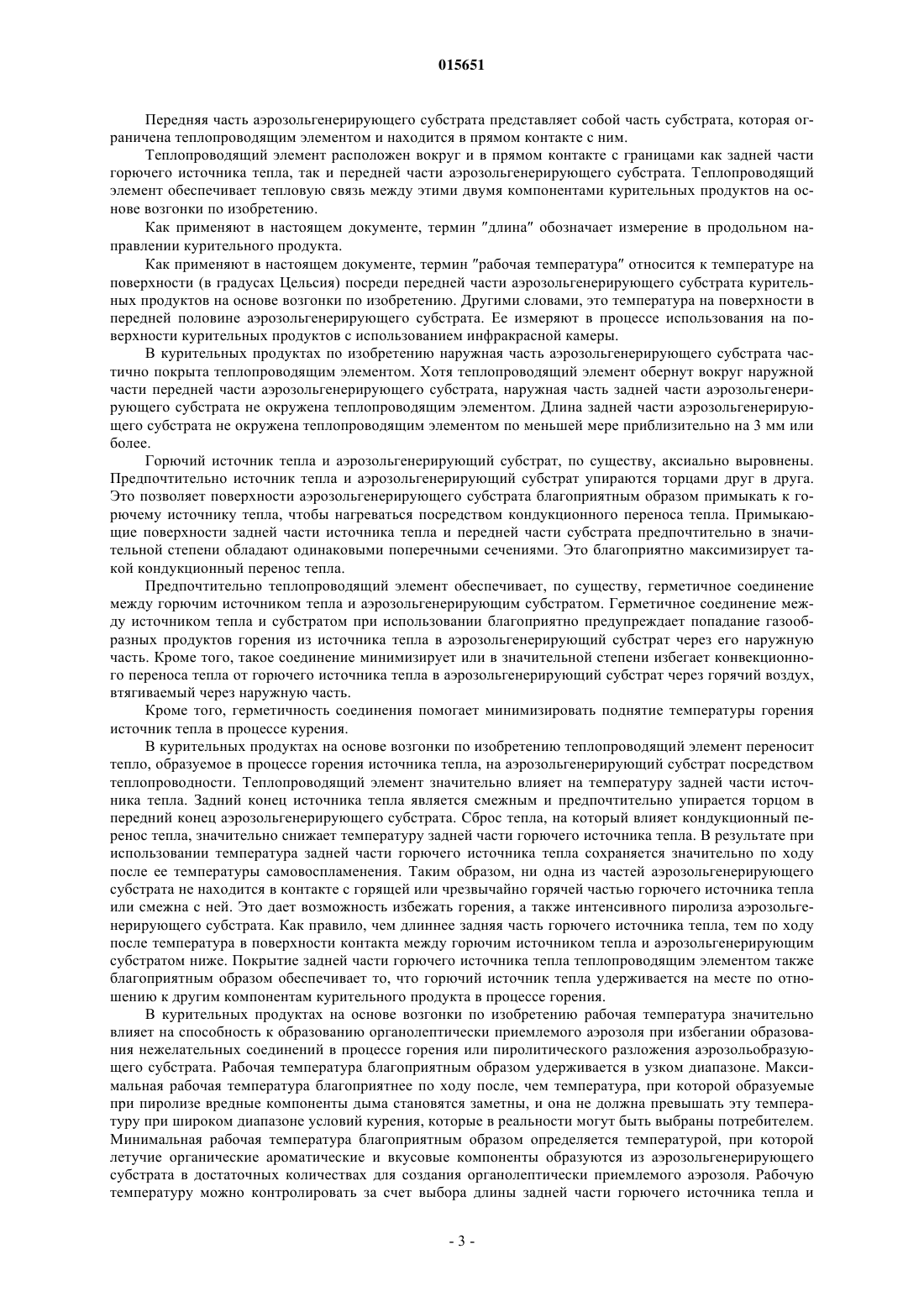 015651

Передняя часть аэрозольгенерирующего субстрата представляет собой часть субстрата, которая ограничена теплопроводящим элементом и находится в прямом контакте с ним.

Теплопроводящий элемент расположен вокруг и в прямом контакте с границами как задней части горючего источника тепла, так и передней части аэрозольгенерирующего субстрата. Теплопроводящий элемент обеспечивает тепловую связь между этими двумя компонентами курительных продуктов на основе возгонки по изобретению.

Как применяют в настоящем документе, термин "длина" обозначает измерение в продольном направлении курительного продукта.

Как применяют в настоящем документе, термин "рабочая температура" относится к температуре на поверхности (в градусах Цельсия) посреди передней части аэрозольгенерирующего субстрата курительных продуктов на основе возгонки по изобретению. Другими словами, это температура на поверхности в передней половине аэрозольгенерирующего субстрата. Ее измеряют в процессе использования на поверхности курительных продуктов с использованием инфракрасной камеры.

В курительных продуктах по изобретению наружная часть аэрозольгенерирующего субстрата частично покрыта теплопроводящим элементом. Хотя теплопроводящий элемент обернут вокруг наружной части передней части аэрозольгенерирующего субстрата, наружная часть задней части аэрозольгенерирующего субстрата не окружена теплопроводящим элементом. Длина задней части аэрозольгенерирующего субстрата не окружена теплопроводящим элементом по меньшей мере приблизительно на 3 мм или более.

Горючий источник тепла и аэрозольгенерирующий субстрат, по существу, аксиально выровнены. Предпочтительно источник тепла и аэрозольгенерирующий субстрат упираются торцами друг в друга. Это позволяет поверхности аэрозольгенерирующего субстрата благоприятным образом примыкать к горючему источнику тепла, чтобы нагреваться посредством кондукционного переноса тепла. Примыкающие поверхности задней части источника тепла и передней части субстрата предпочтительно в значительной степени обладают одинаковыми поперечными сечениями. Это благоприятно максимизирует такой кондукционный перенос тепла.

Предпочтительно теплопроводящий элемент обеспечивает, по существу, герметичное соединение между горючим источником тепла и аэрозольгенерирующим субстратом. Герметичное соединение между источником тепла и субстратом при использовании благоприятно предупреждает попадание газообразных продуктов горения из источника тепла в аэрозольгенерирующий субстрат через его наружную часть. Кроме того, такое соединение минимизирует или в значительной степени избегает конвекционного переноса тепла от горючего источника тепла в аэрозольгенерирующий субстрат через горячий воздух, втягиваемый через наружную часть.

Кроме того, герметичность соединения помогает минимизировать поднятие температуры горения источник тепла в процессе курения.

В курительных продуктах на основе возгонки по изобретению теплопроводящий элемент переносит тепло, образуемое в процессе горения источника тепла, на аэрозольгенерирующий субстрат посредством теплопроводности. Теплопроводящий элемент значительно влияет на температуру задней части источника тепла. Задний конец источника тепла является смежным и предпочтительно упирается торцом в передний конец аэрозольгенерирующего субстрата. Сброс тепла, на который влияет кондукционный перенос тепла, значительно снижает температуру задней части горючего источника тепла. В результате при использовании температура задней части горючего источника тепла сохраняется значительно по ходу после ее температуры самовоспламенения. Таким образом, ни одна из частей аэрозольгенерирующего субстрата не находится в контакте с горящей или чрезвычайно горячей частью горючего источника тепла или смежна с ней. Это дает возможность избежать горения, а также интенсивного пиролиза аэрозольгенерирующего субстрата. Как правило, чем длиннее задняя часть горючего источника тепла, тем по ходу после температура в поверхности контакта между горючим источником тепла и аэрозольгенерирующим субстратом ниже. Покрытие задней части горючего источника тепла теплопроводящим элементом также благоприятным образом обеспечивает то, что горючий источник тепла удерживается на месте по отношению к другим компонентам курительного продукта в процессе горения.

В курительных продуктах на основе возгонки по изобретению рабочая температура значительно влияет на способность к образованию органолептически приемлемого аэрозоля при избегании образования нежелательных соединений в процессе горения или пиролитического разложения аэрозольобразующего субстрата. Рабочая температура благоприятным образом удерживается в узком диапазоне. Максимальная рабочая температура благоприятнее по ходу после, чем температура, при которой образуемые при пиролизе вредные компоненты дыма становятся заметны, и она не должна превышать эту температуру при широком диапазоне условий курения, которые в реальности могут быть выбраны потребителем. Минимальная рабочая температура благоприятным образом определяется температурой, при которой летучие органические ароматические и вкусовые компоненты образуются из аэрозольгенерирующего субстрата в достаточных количествах для создания органолептически приемлемого аэрозоля. Рабочую температуру можно контролировать за счет выбора длины задней части горючего источника тепла и

- 3 -